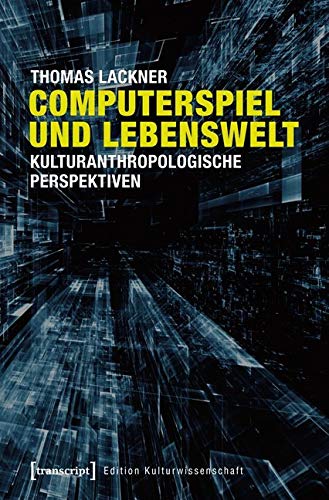 THOMAS LACKNER
COMPUTERSPIEL UND LEBENSWELT
KULTURANTHROPOLOGISCHE PERSPEKTIVEN

[transcript] Edition Kulturwissenschaft